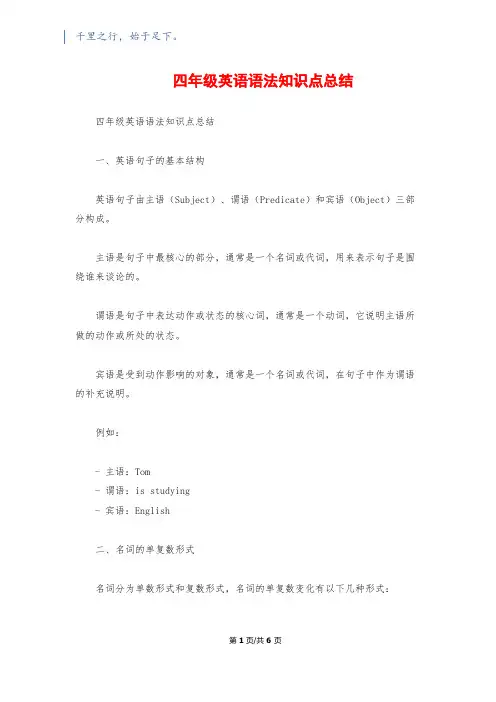 千里之行，始于足下。

四年级英语语法知识点总结

四年级英语语法知识点总结

一、英语句子的基本结构

英语句子由主语（Subject）、谓语（Predicate）和宾语（Object）三部分构成。

主语是句子中最核心的部分，通常是一个名词或代词，用来表示句子是围绕谁来谈论的。

谓语是句子中表达动作或状态的核心词，通常是一个动词，它说明主语所做的动作或所处的状态。

宾语是受到动作影响的对象，通常是一个名词或代词，在句子中作为谓语的补充说明。

例如：

- 主语：Tom
- 谓语：is studying
- 宾语：English

二、名词的单复数形式

名词分为单数形式和复数形式，名词的单复数变化有以下几种形式：

第 1 页/共 6 页